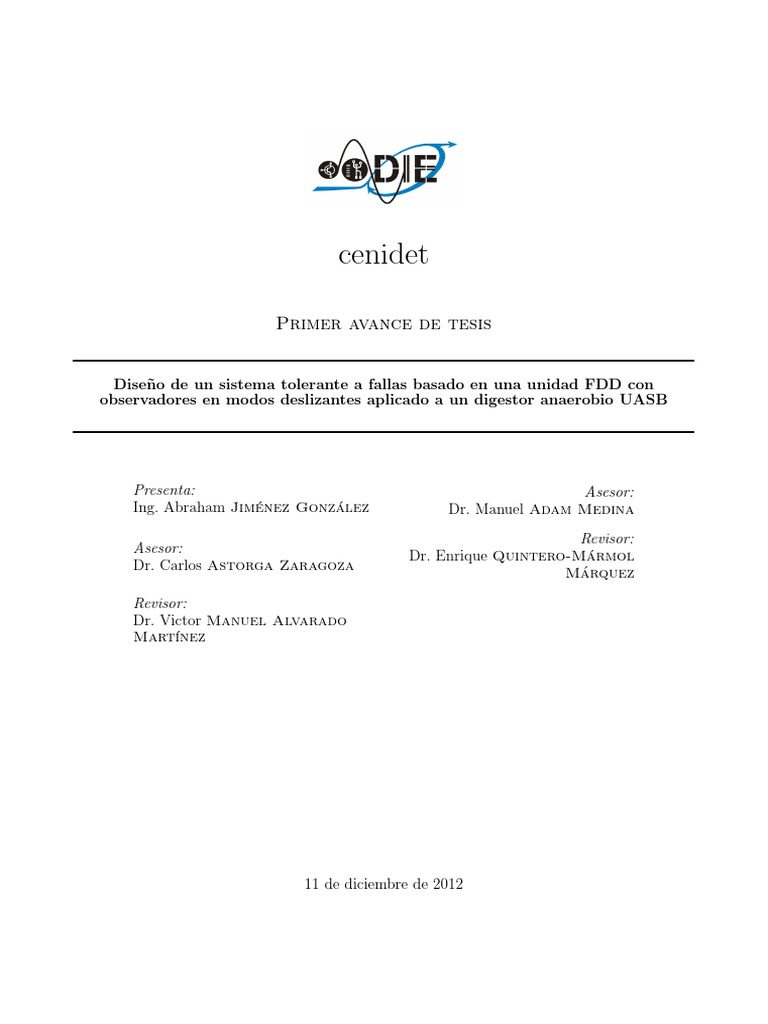 DIE

cenidet

Primer avance de tesis

Diseño de un sistema tolerante a fallas basado en una unidad FDD con observadores en modos deslizantes aplicado a un digestor anaerobio UASB

Presenta:
Ing. Abraham Jiménez González

Asesor:
Dr. Carlos Astorga Zaragoza

Revisor:
Dr. Victor Manuel Alvarado Martínez

Asesor:
Dr. Manuel Adam Medina

Revisor:
Dr. Enrique Quintero-Mármol Márquez

11 de diciembre de 2012